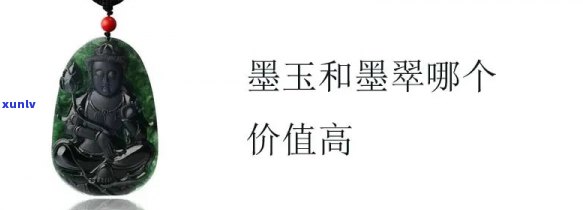 xunlv

墨玉和墨翠哪个价值高